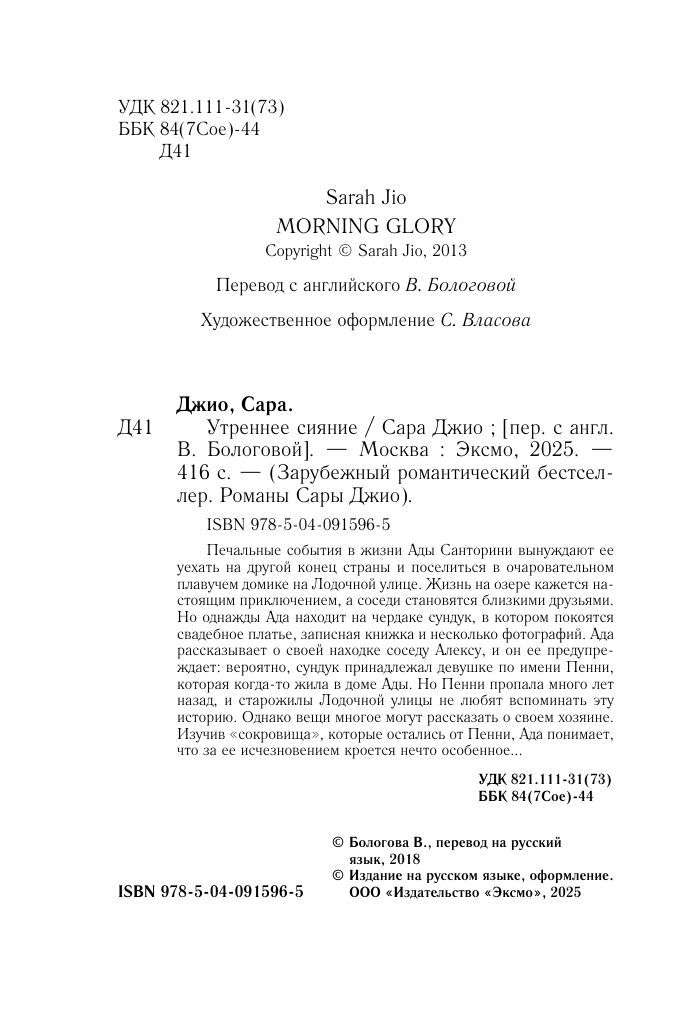 УДК 821.111-31(73)
ББК 84(7Сое)-44
Д41

Sarah Jio
MORNING GLORY
Copyright © Sarah Jio, 2013

Перевод с английского В. Бологовой

Художественное оформление С. Власова

Джио, Сара.
Д41 Утреннее сияние / Сара Джио ; [пер. с англ. В. Бологовой]. — Москва : Эксмо, 2025. — 416 с. — (Зарубежный романтический бестселлер. Романы Сары Джио).

ISBN 978-5-04-091596-5

Печальные события в жизни Ады Санторини вынуждают ее уехать на другой конец страны и поселиться в очаровательном плавучем домике на Лодочной улице. Жизнь на озере кажется настоящим приключением, а соседи становятся близкими друзьями. Но однажды Ада находит на чердаке сундук, в котором покоятся свадебное платье, записная книжка и несколько фотографий. Ада рассказывает о своей находке соседу Алексу, и он ее предупреждает: вероятно, сундук принадлежал девушке по имени Пенни, которая когда-то жила в доме Ады. Но Пенни пропала много лет назад, и старожилы Лодочной улицы не любят вспоминать эту историю. Однако вещи многое могут рассказать о своем хозяине. Изучив «сокровища», которые остались от Пенни, Ада понимает, что за ее исчезновением кроется нечто особенное...

УДК 821.111-31(73)
ББК 84(7Сое)-44

© Бологова В., перевод на русский язык, 2018
© Издание на русском языке, оформление. ООО «Издательство «Эксмо», 2025

ISBN 978-5-04-091596-5